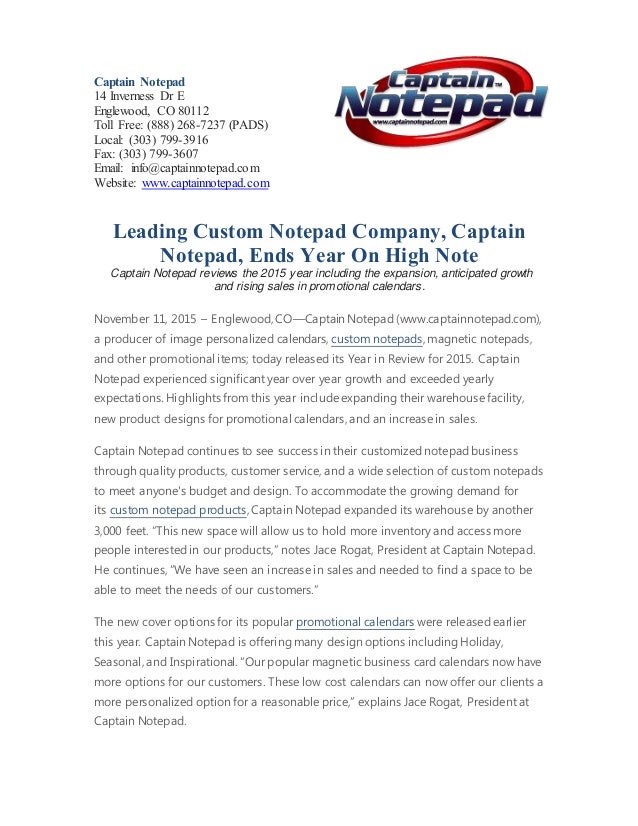 Captain Notepad
14 Inverness Dr E
Englewood, CO 80112
Toll Free: (888) 268-7237 (PADS)
Local: (303) 799-3916
Fax: (303) 799-3607
Email: info@captainnotepad.com
Website: www.captainnotepad.com

Captain Notepad
www.captainnotepad.com

Leading Custom Notepad Company, Captain Notepad, Ends Year On High Note
Captain Notepad reviews the 2015 year including the expansion, anticipated growth and rising sales in promotional calendars.

November 11, 2015 – Englewood, CO—Captain Notepad (www.captainnotepad.com), a producer of image personalized calendars, custom notepads, magnetic notepads, and other promotional items; today released its Year in Review for 2015. Captain Notepad experienced significant year over year growth and exceeded yearly expectations. Highlights from this year include expanding their warehouse facility, new product designs for promotional calendars, and an increase in sales.

Captain Notepad continues to see success in their customized notepad business through quality products, customer service, and a wide selection of custom notepads to meet anyone's budget and design. To accommodate the growing demand for its custom notepad products, Captain Notepad expanded its warehouse by another 3,000 feet. "This new space will allow us to hold more inventory and access more people interested in our products," notes Jace Rogat, President at Captain Notepad. He continues, "We have seen an increase in sales and needed to find a space to be able to meet the needs of our customers."

The new cover options for its popular promotional calendars were released earlier this year. Captain Notepad is offering many design options including Holiday, Seasonal, and Inspirational. "Our popular magnetic business card calendars now have more options for our customers. These low cost calendars can now offer our clients a more personalized option for a reasonable price," explains Jace Rogat, President at Captain Notepad.